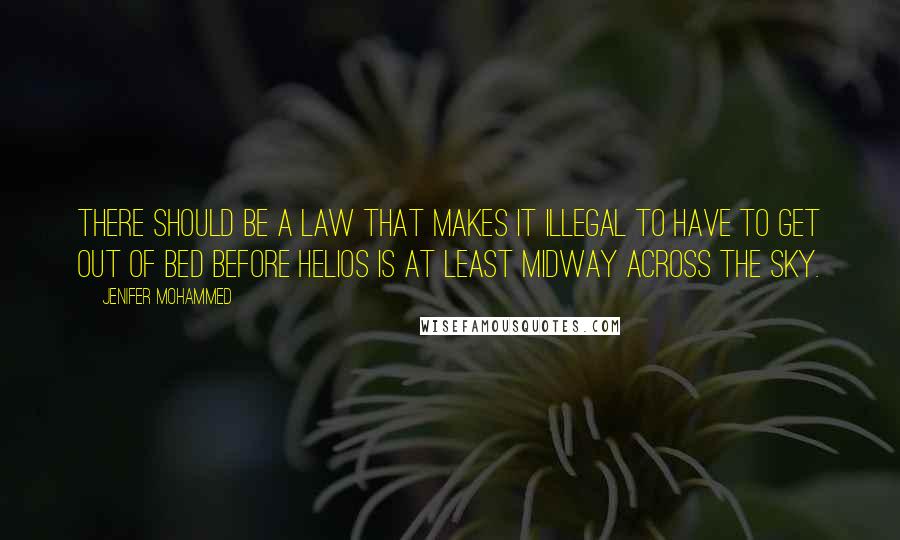 THERE SHOULD BE A LAW THAT MAKES IT ILLEGAL TO HAVE TO GET OUT OF BED BEFORE HELIOS IS AT LEAST MIDWAY ACROSS THE SKY.

JENIFER MOHAMMED

WISEFAMOUSQUOTES.COM